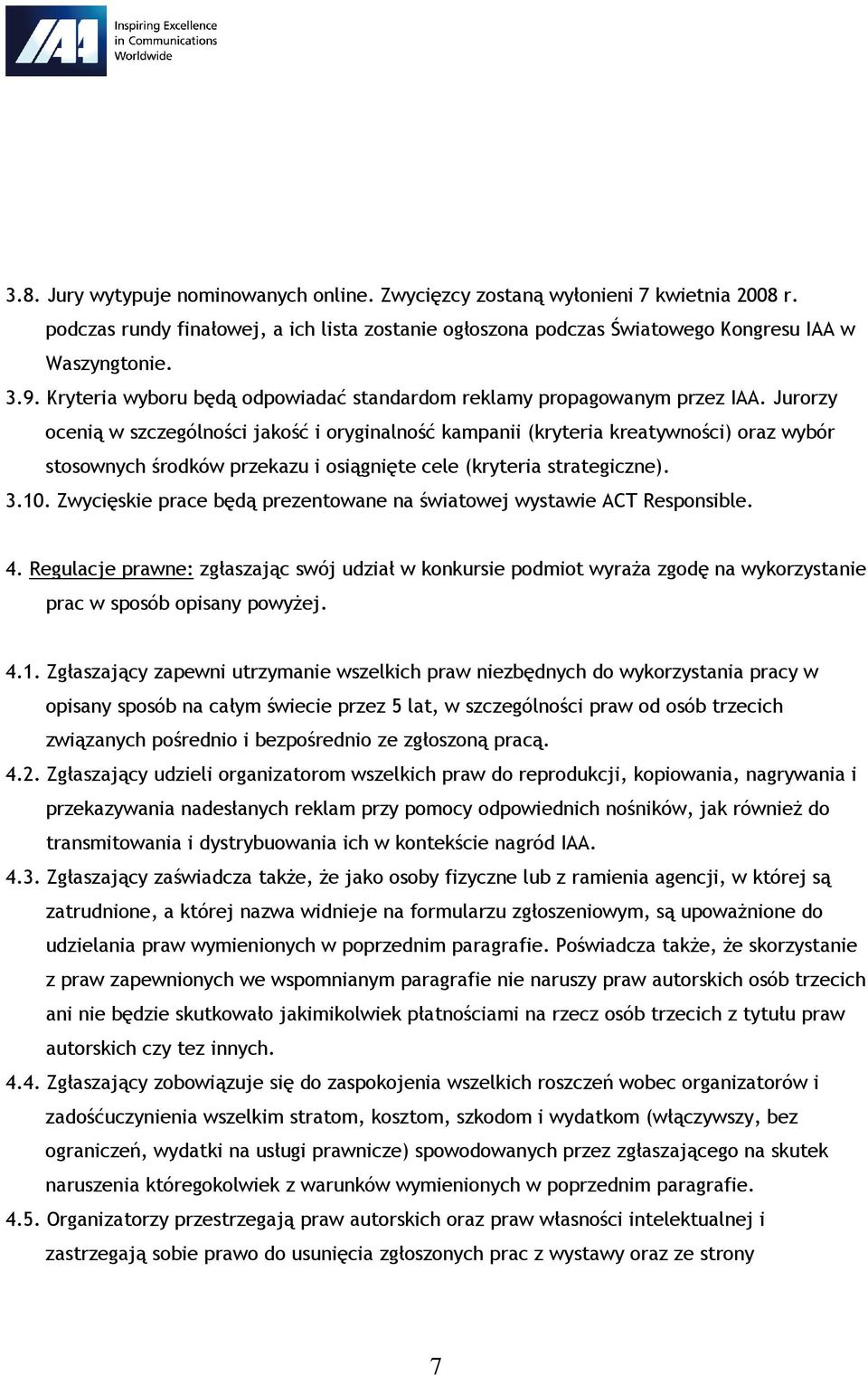 IAA Inspiring Excellence in Communications Worldwide

3.8. Jury wytypuje nominowanych online. Zwycięzcy zostaną wyłonieni 7 kwietnia 2008 r. podczas rundy finałowej, a ich lista zostanie ogłoszona podczas Światowego Kongresu IAA w Waszyngtonie.
3.9. Kryteria wyboru będą odpowiadać standardom reklamy propagowanym przez IAA. Jurorzy ocenią w szczególności jakość i oryginalność kampanii (kryteria kreatywności) oraz wybór stosownych środków przekazu i osiągnięte cele (kryteria strategiczne).
3.10. Zwycięskie prace będą prezentowane na światowej wystawie ACT Responsible.

4. Regulacje prawne: zgłaszając swój udział w konkursie podmiot wyraża zgodę na wykorzystanie prac w sposób opisany powyżej.

4.1. Zgłaszający zapewni utrzymanie wszelkich praw niezbędnych do wykorzystania pracy w opisany sposób na całym świecie przez 5 lat, w szczególności praw od osób trzecich związanych pośrednio i bezpośrednio ze zgłoszoną pracą.
4.2. Zgłaszający udzieli organizatorom wszelkich praw do reprodukcji, kopiowania, nagrywania i przekazywania nadesłanych reklam przy pomocy odpowiednich nośników, jak również do transmitowania i dystrybuowania ich w kontekście nagród IAA.
4.3. Zgłaszający zaświadcza także, że jako osoby fizyczne lub z ramienia agencji, w której są zatrudnione, a której nazwa widnieje na formularzu zgłoszeniowym, są upoważnione do udzielania praw wymienionych w poprzednim paragrafie. Poświadcza także, że skorzystanie z praw zapewnionych we wspomnianym paragrafie nie naruszy praw autorskich osób trzecich ani nie będzie skutkowało jakimikolwiek płatnościami na rzecz osób trzecich z tytułu praw autorskich czy tez innych.
4.4. Zgłaszający zobowiązuje się do zaspokojenia wszelkich roszczeń wobec organizatorów i zadośćuczynienia wszelkim stratom, kosztom, szkodom i wydatkom (włączywszy, bez ograniczeń, wydatki na usługi prawnicze) spowodowanych przez zgłaszającego na skutek naruszenia któregokolwiek z warunków wymienionych w poprzednim paragrafie.
4.5. Organizatorzy przestrzegają praw autorskich oraz praw własności intelektualnej i zastrzegają sobie prawo do usunięcia zgłoszonych prac z wystawy oraz ze strony

7